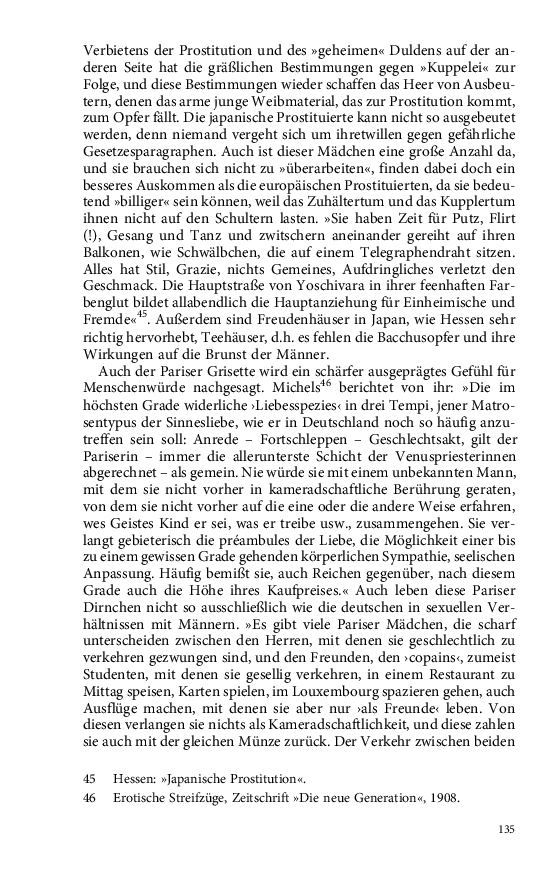 Verbietens der Prostitution und des »geheimen« Duldens auf der anderen Seite hat die gräßlichen Bestimmungen gegen »Kuppelei« zur Folge, und diese Bestimmungen wieder schaffen das Heer von Ausbeutern, denen das arme junge Weibmaterial, das zur Prostitution kommt, zum Opfer fällt. Die japanische Prostituierte kann nicht so ausgebeutet werden, denn niemand vergeht sich um ihretwillen gegen gefährliche Gesetzesparagraphen. Auch ist dieser Mädchen eine große Anzahl da, und sie brauchen sich nicht zu »überarbeiten«, finden dabei doch ein besseres Auskommen als die europäischen Prostituierten, da sie bedeutend »billiger« sein können, weil das Zuhältertum und das Kupplertum ihnen nicht auf den Schultern lasten. »Sie haben Zeit für Putz, Flirt (!), Gesang und Tanz und zwitschern aneinander gereiht auf ihren Balkonen, wie Schwälbchen, die auf einem Telegraphendraht sitzen. Alles hat Stil, Grazie, nichts Gemeines, Aufdringliches verletzt den Geschmack. Die Hauptstraße von Yoschivara in ihrer feenhaften Farbenglut bildet allabendlich die Hauptanziehung für Einheimische und Fremde«$^{45}$. Außerdem sind Freudenhäuser in Japan, wie Hessen sehr richtig hervorhebt, Teehäuser, d.h. es fehlen die Bacchusopfer und ihre Wirkungen auf die Brunst der Männer.

Auch der Pariser Grisette wird ein schärfer ausgeprägtes Gefühl für Menschenwürde nachgesagt. Michels$^{46}$ berichtet von ihr: »Die im höchsten Grade widerliche ›Liebesspezies‹ in drei Tempi, jener Matrosentypus der Sinnesliebe, wie er in Deutschland noch so häufig anzutreffen sein soll: Anrede – Fortschleppen – Geschlechtsakt, gilt der Pariserin – immer die allerunterste Schicht der Venuspriesterinnen abgerechnet – als gemein. Nie würde sie mit einem unbekannten Mann, mit dem sie nicht vorher in kameradschaftliche Berührung geraten, von dem sie nicht vorher auf die eine oder die andere Weise erfahren, wes Geistes Kind er sei, was er treibe usw., zusammengehen. Sie verlangt gebieterisch die préambules der Liebe, die Möglichkeit einer bis zu einem gewissen Grade gehenden körperlichen Sympathie, seelischen Anpassung. Häufig bemißt sie, auch Reichen gegenüber, nach diesem Grade auch die Höhe ihres Kaufpreises.« Auch leben diese Pariser Dirnchen nicht so ausschließlich wie die deutschen in sexuellen Verhältnissen mit Männern. »Es gibt viele Pariser Mädchen, die scharf unterscheiden zwischen den Herren, mit denen sie geschlechtlich zu verkehren gezwungen sind, und den Freunden, den ›copains‹, zumeist Studenten, mit denen sie gesellig verkehren, in einem Restaurant zu Mittag speisen, Karten spielen, im Louxembourg spazieren gehen, auch Ausflüge machen, mit denen sie aber nur ›als Freunde‹ leben. Von diesen verlangen sie nichts als Kameradschaftlichkeit, und diese zahlen sie auch mit der gleichen Münze zurück. Der Verkehr zwischen beiden

45 Hessen: »Japanische Prostitution«.
46 Erotische Streifzüge, Zeitschrift »Die neue Generation«, 1908.

135